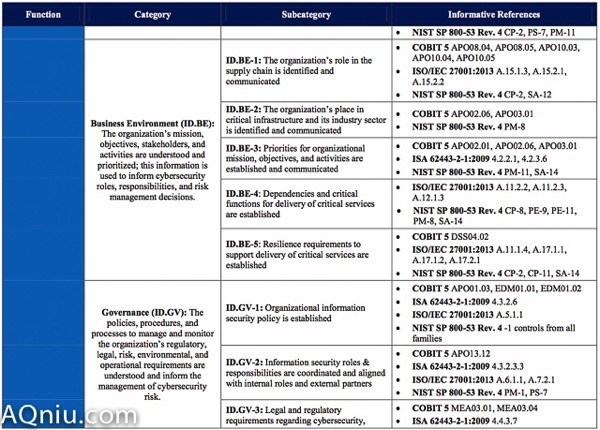 | Function | Category | Subcategory | Informative References |
|---|---|---|---|
| | | | • NIST SP 800-53 Rev. 4 CP-2, PS-7, PM-11 |
| | Business Environment (ID.BE): The organization's mission, objectives, stakeholders, and activities are understood and prioritized; this information is used to inform cybersecurity roles, responsibilities, and risk management decisions. | ID.BE-1: The organization's role in the supply chain is identified and communicated | • COBIT 5 APO08.04, APO08.05, APO10.03, APO10.04, APO10.05 • ISO/IEC 27001:2013 A.15.1.3, A.15.2.1, A.15.2.2 • NIST SP 800-53 Rev. 4 CP-2, SA-12 |
| | | ID.BE-2: The organization's place in critical infrastructure and its industry sector is identified and communicated | • COBIT 5 APO02.06, APO03.01 • NIST SP 800-53 Rev. 4 PM-8 |
| | | ID.BE-3: Priorities for organizational mission, objectives, and activities are established and communicated | • COBIT 5 APO02.01, APO02.06, APO03.01 • ISA 62443-2-1:2009 4.2.2.1, 4.2.3.6 • NIST SP 800-53 Rev. 4 PM-11, SA-14 |
| | | ID.BE-4: Dependencies and critical functions for delivery of critical services are established | • ISO/IEC 27001:2013 A.11.2.2, A.11.2.3, A.12.1.3 • NIST SP 800-53 Rev. 4 CP-8, PE-9, PE-11, PM-8, SA-14 |
| | | ID.BE-5: Resilience requirements to support delivery of critical services are established | • COBIT 5 DSS04.02 • ISO/IEC 27001:2013 A.11.1.4, A.17.1.1, A.17.1.2, A.17.2.1 • NIST SP 800-53 Rev. 4 CP-2, CP-11, SA-14 |
| | Governance (ID.GV): The policies, procedures, and processes to manage and monitor the organization's regulatory, legal, risk, environmental, and operational requirements are understood and inform the management of cybersecurity risk. | ID.GV-1: Organizational information security policy is established | • COBIT 5 APO01.03, EDM01.01, EDM01.02 • ISA 62443-2-1:2009 4.3.2.6 • ISO/IEC 27001:2013 A.5.1.1 • NIST SP 800-53 Rev. 4 -1 controls from all families |
| | | ID.GV-2: Information security roles & responsibilities are coordinated and aligned with internal roles and external partners | • COBIT 5 APO13.12 • ISA 62443-2-1:2009 4.3.2.3.3 • ISO/IEC 27001:2013 A.6.1.1, A.7.2.1 • NIST SP 800-53 Rev. 4 PM-1, PS-7 |
| | | ID.GV-3: Legal and regulatory requirements regarding cybersecurity, | • COBIT 5 MEA03.01, MEA03.04 • ISA 62443-2-1:2009 4.4.3.7 |

AQniu.com